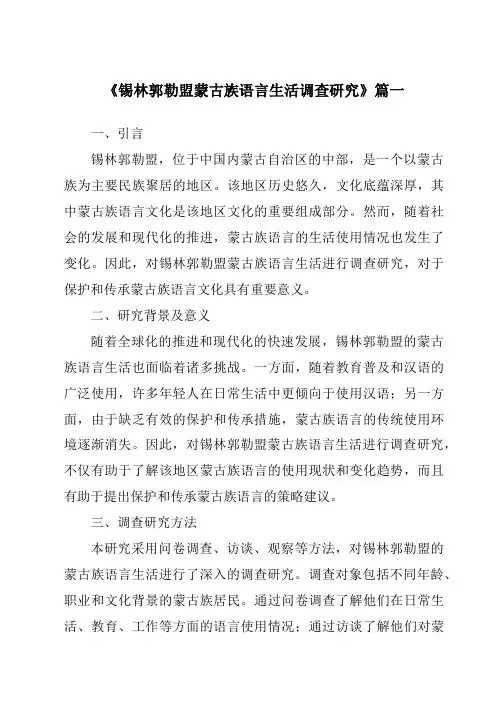 《锡林郭勒盟蒙古族语言生活调查研究》篇一

一、引言

锡林郭勒盟，位于中国内蒙古自治区的中部，是一个以蒙古族为主要民族聚居的地区。该地区历史悠久，文化底蕴深厚，其中蒙古族语言文化是该地区文化的重要组成部分。然而，随着社会的发展和现代化的推进，蒙古族语言的生活使用情况也发生了变化。因此，对锡林郭勒盟蒙古族语言生活进行调查研究，对于保护和传承蒙古族语言文化具有重要意义。

二、研究背景及意义

随着全球化的推进和现代化的快速发展，锡林郭勒盟的蒙古族语言生活也面临着诸多挑战。一方面，随着教育普及和汉语的广泛使用，许多年轻人在日常生活中更倾向于使用汉语；另一方面，由于缺乏有效的保护和传承措施，蒙古族语言的传统使用环境逐渐消失。因此，对锡林郭勒盟蒙古族语言生活进行调查研究，不仅有助于了解该地区蒙古族语言的使用现状和变化趋势，而且有助于提出保护和传承蒙古族语言的策略建议。

三、调查研究方法

本研究采用问卷调查、访谈、观察等方法，对锡林郭勒盟的蒙古族语言生活进行了深入的调查研究。调查对象包括不同年龄、职业和文化背景的蒙古族居民。通过问卷调查了解他们在日常生活、教育、工作等方面的语言使用情况；通过访谈了解他们对蒙